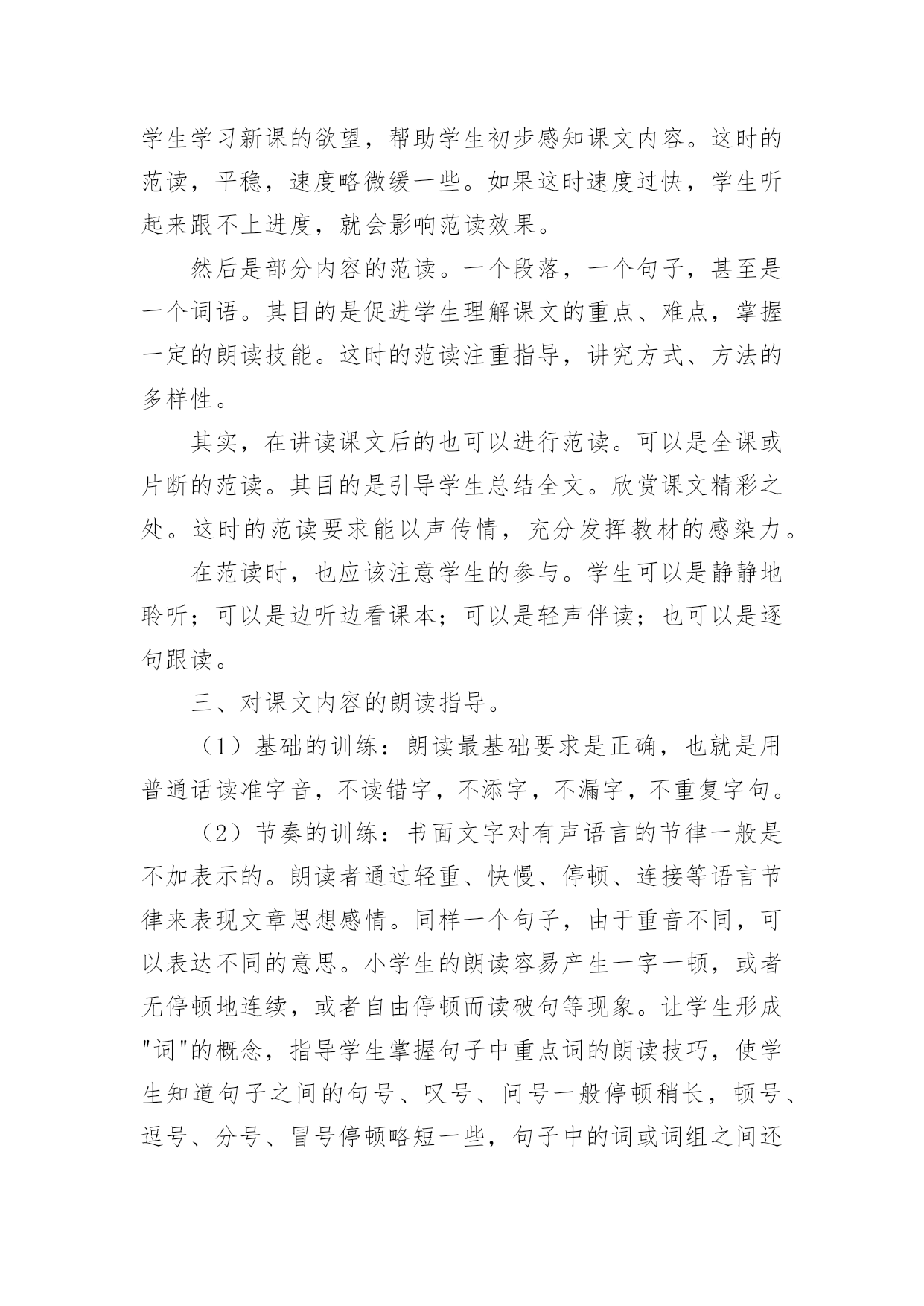 学生学习新课的欲望，帮助学生初步感知课文内容。这时的范读，平稳，速度略微缓一些。如果这时速度过快，学生听起来跟不上进度，就会影响范读效果。

然后是部分内容的范读。一个段落，一个句子，甚至是一个词语。其目的是促进学生理解课文的重点、难点，掌握一定的朗读技能。这时的范读注重指导，讲究方式、方法的多样性。

其实，在讲读课文后的也可以进行范读。可以是全课或片断的范读。其目的是引导学生总结全文。欣赏课文精彩之处。这时的范读要求能以声传情，充分发挥教材的感染力。

在范读时，也应该注意学生的参与。学生可以是静静地聆听；可以是边听边看课本；可以是轻声伴读；也可以是逐句跟读。

三、对课文内容的朗读指导。

（1）基础的训练：朗读最基础要求是正确，也就是用普通话读准字音，不读错字，不添字，不漏字，不重复字句。

（2）节奏的训练：书面文字对有声语言的节律一般是不加表示的。朗读者通过轻重、快慢、停顿、连接等语言节律来表现文章思想感情。同样一个句子，由于重音不同，可以表达不同的意思。小学生的朗读容易产生一字一顿，或者无停顿地连续，或者自由停顿而读破句等现象。让学生形成"词"的概念，指导学生掌握句子中重点词的朗读技巧，使学生知道句子之间的句号、叹号、问号一般停顿稍长，顿号、逗号、分号、冒号停顿略短一些，句子中的词或词组之间还